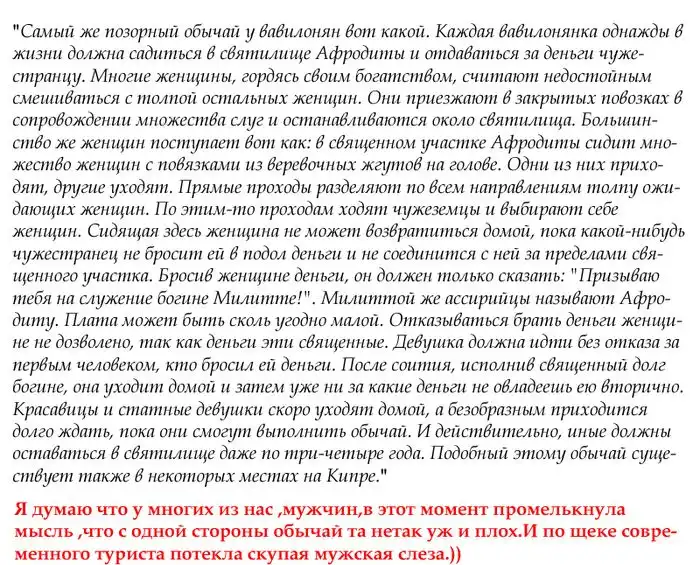 "Самый же позорный обычай у вавилонян вот какой. Каждая вавилонянка однажды в жизни должна садиться в святилище Афродиты и отдаваться за деньги чужестранцу. Многие женщины, гордясь своим богатством, считают недостойным смешиваться с толпой остальных женщин. Они приезжают в закрытых повозках в сопровождении множества слуг и останавливаются около святилища. Большинство же женщин поступает вот как: в священном участке Афродиты сидит множество женщин с повязками из веревочных жгутов на голове. Одни из них приходят, другие уходят. Прямые проходы разделяют по всем направлениям толпу ожидающих женщин. По этим-то проходам ходят чужеземцы и выбирают себе женщин. Сидящая здесь женщина не может возвратиться домой, пока какой-нибудь чужестранец не бросит ей в подол деньги и не соединится с ней за пределами священного участка. Бросив женщине деньги, он должен только сказать: "Призываю тебя на служение богине Милитте!". Милиттой же ассирийцы называют Афродиту. Плата может быть сколь угодно малой. Отказываться брать деньги женщине не дозволено, так как деньги эти священные. Девушка должна идти без отказа за первым человеком, кто бросил ей деньги. После соития, исполнив священный долг богине, она уходит домой и затем уже ни за какие деньги не овладеешь ею вторично. Красавицы и статные девушки скоро уходят домой, а безобразным приходится долго ждать, пока они смогут выполнить обычай. И действительно, иные должны оставаться в святилище даже по три-четыре года. Подобный этому обычай существует также в некоторых местах на Кипре."

Я думаю что у многих из нас ,мужчин,в этот момент промелькнула мысль ,что с одной стороны обычай та нетак уж и плох.И по щеке современного туриста потекла скупая мужская слеза.))